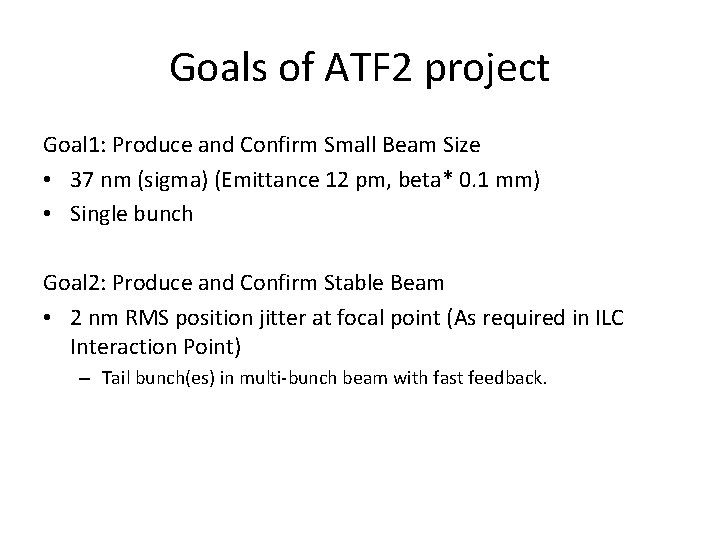 Goals of ATF2 project

Goal1: Produce and Confirm Small Beam Size

• 37 nm (sigma) (Emittance 12 pm, beta* 0.1 mm)
• Single bunch

Goal2: Produce and Confirm Stable Beam

• 2 nm RMS position jitter at focal point (As required in ILC Interaction Point)
  – Tail bunch(es) in multi-bunch beam with fast feedback.